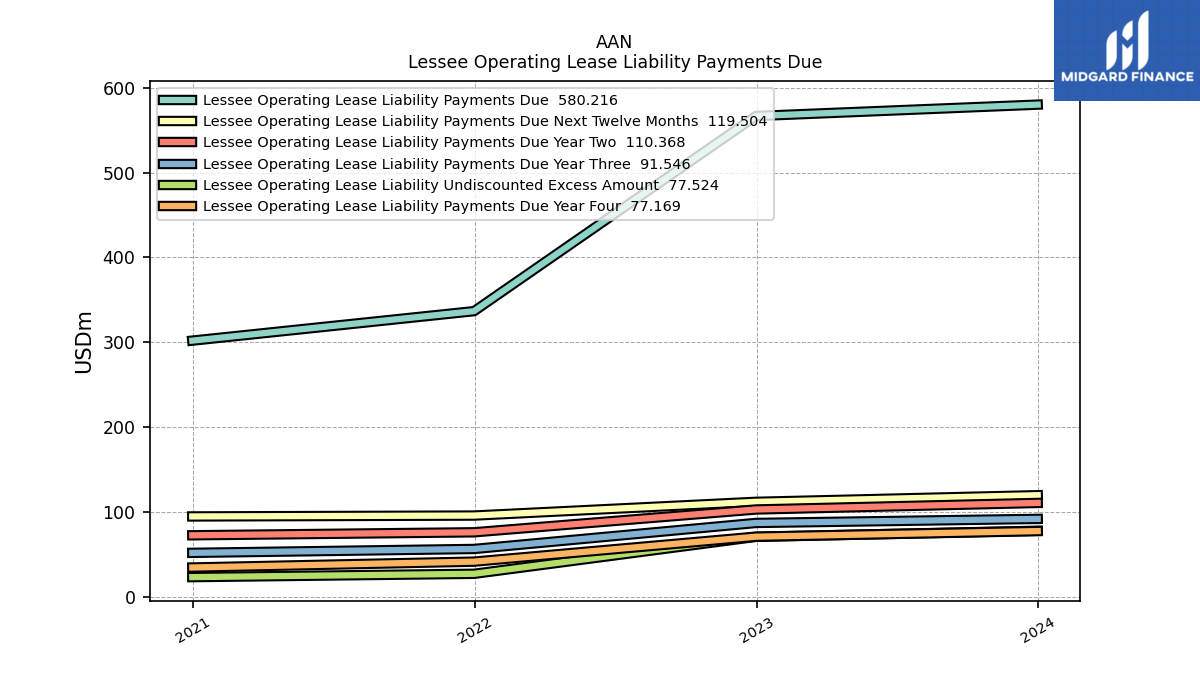 AAN
Lessee Operating Lease Liability Payments Due

MIDGARD FINANCE

Lessee Operating Lease Liability Payments Due 580.216
Lessee Operating Lease Liability Payments Due Next Twelve Months 119.504
Lessee Operating Lease Liability Payments Due Year Two 110.368
Lessee Operating Lease Liability Payments Due Year Three 91.546
Lessee Operating Lease Liability Undiscounted Excess Amount 77.524
Lessee Operating Lease Liability Payments Due Year Four 77.169

USDm

600
500
400
300
200
100
0

2021
2022
2023
2024